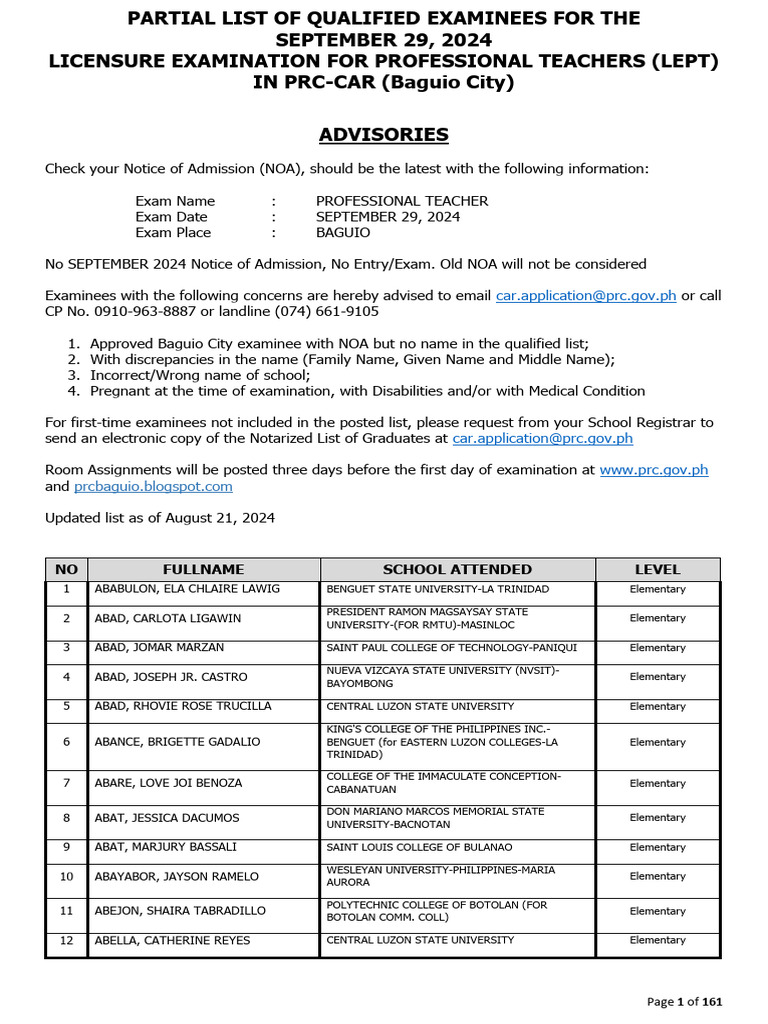 PARTIAL LIST OF QUALIFIED EXAMINEES FOR THE SEPTEMBER 29, 2024 LICENSURE EXAMINATION FOR PROFESSIONAL TEACHERS (LEPT) IN PRC-CAR (Baguio City)

ADVISORIES

Check your Notice of Admission (NOA), should be the latest with the following information:

Exam Name : PROFESSIONAL TEACHER
Exam Date : SEPTEMBER 29, 2024
Exam Place : BAGUIO

No SEPTEMBER 2024 Notice of Admission, No Entry/Exam. Old NOA will not be considered

Examinees with the following concerns are hereby advised to email car.application@prc.gov.ph or call CP No. 0910-963-8887 or landline (074) 661-9105

1. Approved Baguio City examinee with NOA but no name in the qualified list;
2. With discrepancies in the name (Family Name, Given Name and Middle Name);
3. Incorrect/Wrong name of school;
4. Pregnant at the time of examination, with Disabilities and/or with Medical Condition

For first-time examinees not included in the posted list, please request from your School Registrar to send an electronic copy of the Notarized List of Graduates at car.application@prc.gov.ph

Room Assignments will be posted three days before the first day of examination at www.prc.gov.ph and prcbaguio.blogspot.com

Updated list as of August 21, 2024

| NO | FULLNAME | SCHOOL ATTENDED | LEVEL |
|---|---|---|---|
| 1 | ABABULON, ELA CHLAIRE LAWIG | BENGUET STATE UNIVERSITY-LA TRINIDAD | Elementary |
| 2 | ABAD, CARLOTA LIGAWIN | PRESIDENT RAMON MAGSAYSAY STATE UNIVERSITY-(FOR RMTU)-MASINLOC | Elementary |
| 3 | ABAD, JOMAR MARZAN | SAINT PAUL COLLEGE OF TECHNOLOGY-PANIQUI | Elementary |
| 4 | ABAD, JOSEPH JR. CASTRO | NUEVA VIZCAYA STATE UNIVERSITY (NVSIT)-BAYOMBONG | Elementary |
| 5 | ABAD, RHOVIE ROSE TRUCILLA | CENTRAL LUZON STATE UNIVERSITY | Elementary |
| 6 | ABANCE, BRIGETTE GADALIO | KING'S COLLEGE OF THE PHILIPPINES INC.-BENGUET (for EASTERN LUZON COLLEGES-LA TRINIDAD) | Elementary |
| 7 | ABARE, LOVE JOI BENOZA | COLLEGE OF THE IMMACULATE CONCEPTION-CABANATUAN | Elementary |
| 8 | ABAT, JESSICA DACUMOS | DON MARIANO MARCOS MEMORIAL STATE UNIVERSITY-BACNOTAN | Elementary |
| 9 | ABAT, MARJURY BASSALI | SAINT LOUIS COLLEGE OF BULANAO | Elementary |
| 10 | ABAYABOR, JAYSON RAMELO | WESLEYAN UNIVERSITY-PHILIPPINES-MARIA AURORA | Elementary |
| 11 | ABEJON, SHAIRA TABRADILLO | POLYTECHNIC COLLEGE OF BOTOLAN (FOR BOTOLAN COMM. COLL) | Elementary |
| 12 | ABELLA, CATHERINE REYES | CENTRAL LUZON STATE UNIVERSITY | Elementary |

Page 1 of 161